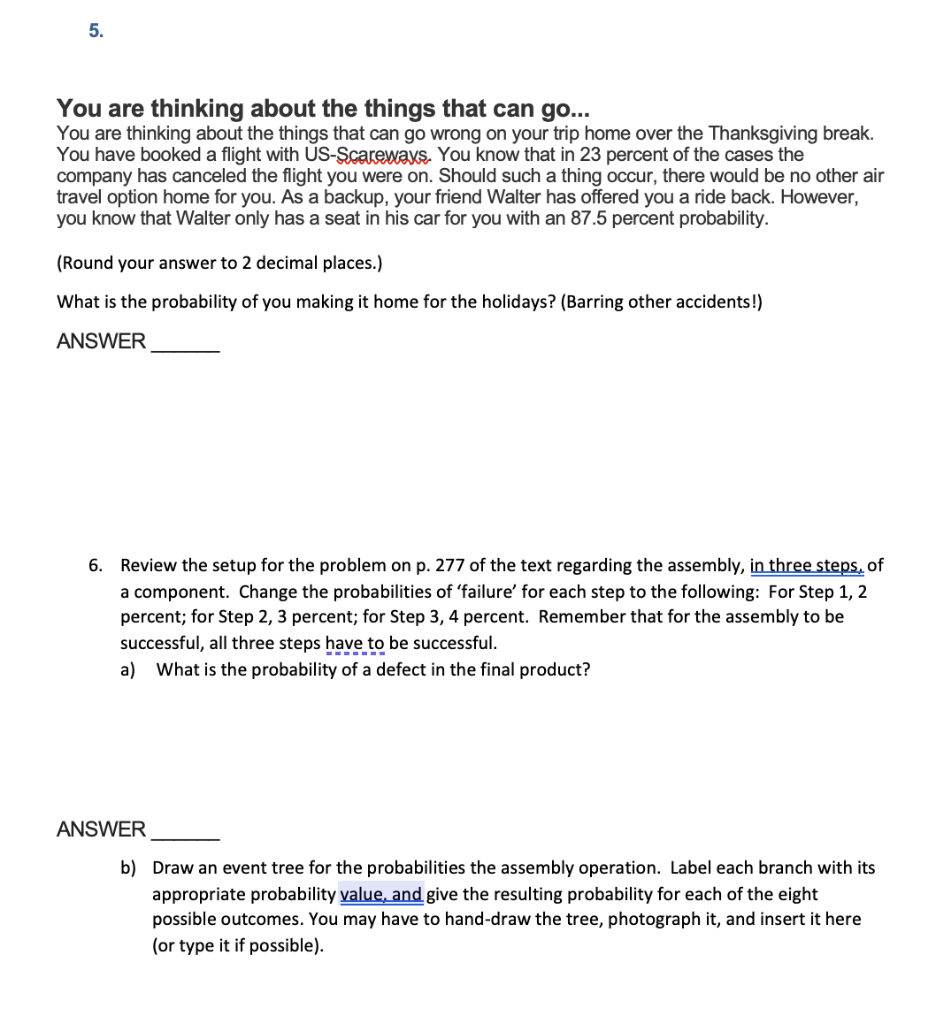 5.

You are thinking about the things that can go...

You are thinking about the things that can go wrong on your trip home over the Thanksgiving break. You have booked a flight with US-Scareways. You know that in 23 percent of the cases the company has canceled the flight you were on. Should such a thing occur, there would be no other air travel option home for you. As a backup, your friend Walter has offered you a ride back. However, you know that Walter only has a seat in his car for you with an 87.5 percent probability.

(Round your answer to 2 decimal places.)

What is the probability of you making it home for the holidays? (Barring other accidents!)

ANSWER _______

6. Review the setup for the problem on p. 277 of the text regarding the assembly, in three steps, of a component. Change the probabilities of 'failure' for each step to the following: For Step 1, 2 percent; for Step 2, 3 percent; for Step 3, 4 percent. Remember that for the assembly to be successful, all three steps have to be successful.

a) What is the probability of a defect in the final product?

ANSWER _______

b) Draw an event tree for the probabilities the assembly operation. Label each branch with its appropriate probability value, and give the resulting probability for each of the eight possible outcomes. You may have to hand-draw the tree, photograph it, and insert it here (or type it if possible).